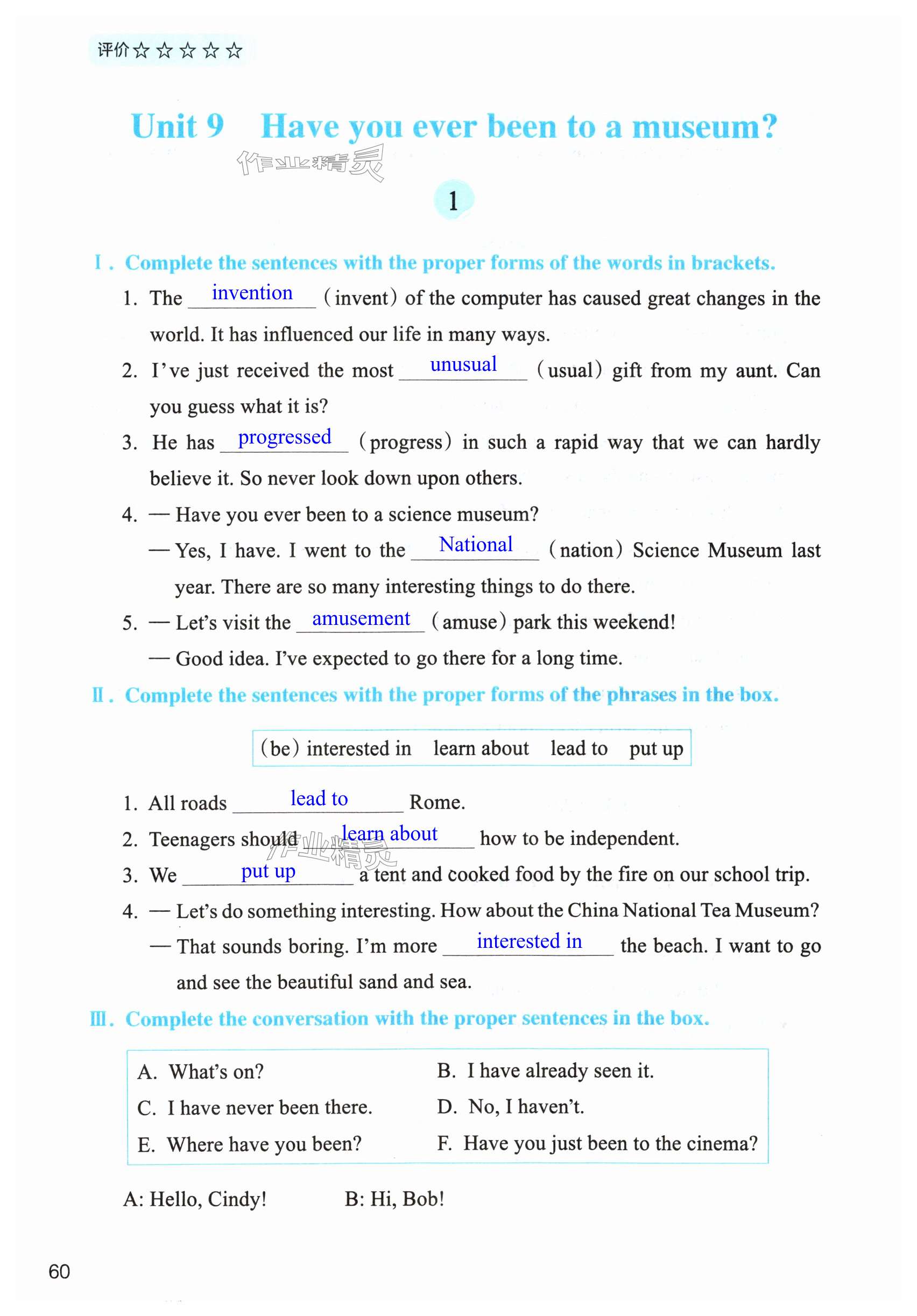 评价☆☆☆☆☆

Unit 9 Have you ever been to a museum?

作业精灵

1

Ⅰ. Complete the sentences with the proper forms of the words in brackets.

1. The invention (invent) of the computer has caused great changes in the world. It has influenced our life in many ways.

2. I've just received the most unusual (usual) gift from my aunt. Can you guess what it is?

3. He has progressed (progress) in such a rapid way that we can hardly believe it. So never look down upon others.

4. — Have you ever been to a science museum?
— Yes, I have. I went to the National (nation) Science Museum last year. There are so many interesting things to do there.

5. — Let's visit the amusement (amuse) park this weekend!
— Good idea. I've expected to go there for a long time.

Ⅱ. Complete the sentences with the proper forms of the phrases in the box.

(be) interested in learn about lead to put up

1. All roads lead to Rome.

2. Teenagers should learn about how to be independent.

作业精灵

3. We put up a tent and cooked food by the fire on our school trip.

4. — Let's do something interesting. How about the China National Tea Museum?
— That sounds boring. I'm more interested in the beach. I want to go and see the beautiful sand and sea.

Ⅲ. Complete the conversation with the proper sentences in the box.

A. What's on?
B. I have already seen it.
C. I have never been there.
D. No, I haven't.
E. Where have you been?
F. Have you just been to the cinema?

A: Hello, Cindy! B: Hi, Bob!

60